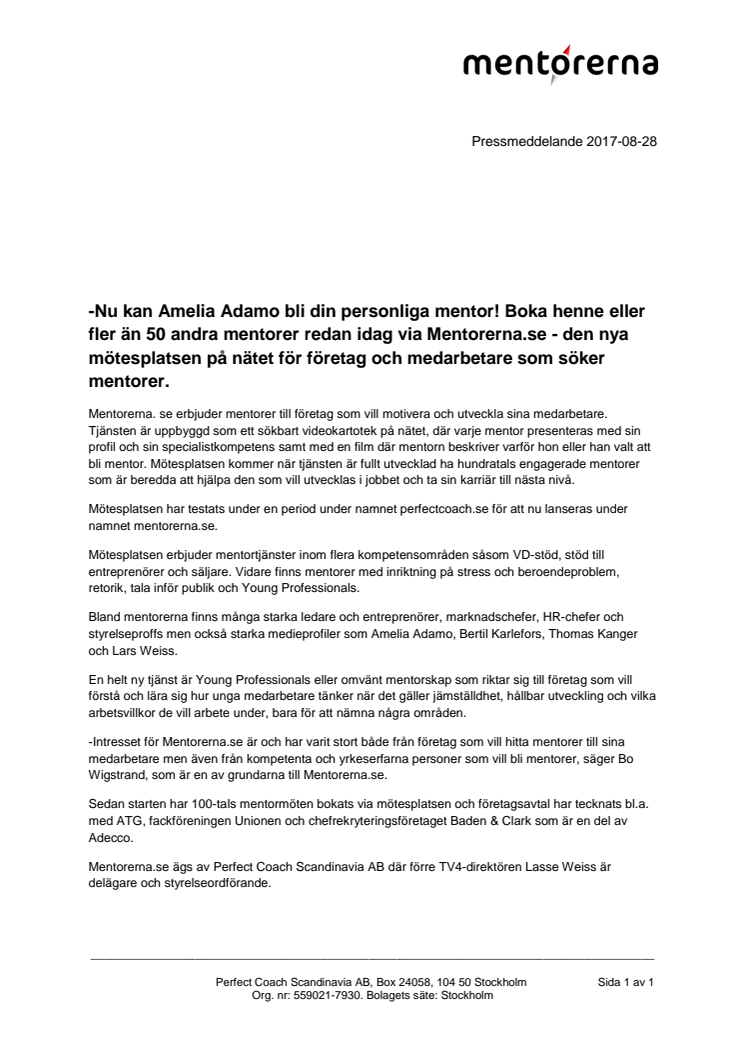 mentorerna

Pressmeddelande 2017-08-28

-Nu kan Amelia Adamo bli din personliga mentor! Boka henne eller fler än 50 andra mentorer redan idag via Mentorerna.se - den nya mötesplatsen på nätet för företag och medarbetare som söker mentorer.

Mentorerna. se erbjuder mentorer till företag som vill motivera och utveckla sina medarbetare. Tjänsten är uppbyggd som ett sökbart videokartotek på nätet, där varje mentor presenteras med sin profil och sin specialistkompetens samt med en film där mentorn beskriver varför hon eller han valt att bli mentor. Mötesplatsen kommer när tjänsten är fullt utvecklad ha hundratals engagerade mentorer som är beredda att hjälpa den som vill utvecklas i jobbet och ta sin karriär till nästa nivå.

Mötesplatsen har testats under en period under namnet perfectcoach.se för att nu lanseras under namnet mentorerna.se.

Mötesplatsen erbjuder mentortjänster inom flera kompetensområden såsom VD-stöd, stöd till entreprenörer och säljare. Vidare finns mentorer med inriktning på stress och beroendeproblem, retorik, tala inför publik och Young Professionals.

Bland mentorerna finns många starka ledare och entreprenörer, marknadschefer, HR-chefer och styrelseproffs men också starka medieprofiler som Amelia Adamo, Bertil Karlefors, Thomas Kanger och Lars Weiss.

En helt ny tjänst är Young Professionals eller omvänt mentorskap som riktar sig till företag som vill förstå och lära sig hur unga medarbetare tänker när det gäller jämställdhet, hållbar utveckling och vilka arbetsvillkor de vill arbete under, bara för att nämna några områden.

-Intresset för Mentorerna.se är och har varit stort både från företag som vill hitta mentorer till sina medarbetare men även från kompetenta och yrkeserfarna personer som vill bli mentorer, säger Bo Wigstrand, som är en av grundarna till Mentorerna.se.

Sedan starten har 100-tals mentormöten bokats via mötesplatsen och företagsavtal har tecknats bl.a. med ATG, fackföreningen Unionen och chefrekryteringsföretaget Baden & Clark som är en del av Adecco.

Mentorerna.se ägs av Perfect Coach Scandinavia AB där förre TV4-direktören Lasse Weiss är delägare och styrelseordförande.

Perfect Coach Scandinavia AB, Box 24058, 104 50 Stockholm
Org. nr: 559021-7930. Bolagets säte: Stockholm

Sida 1 av 1